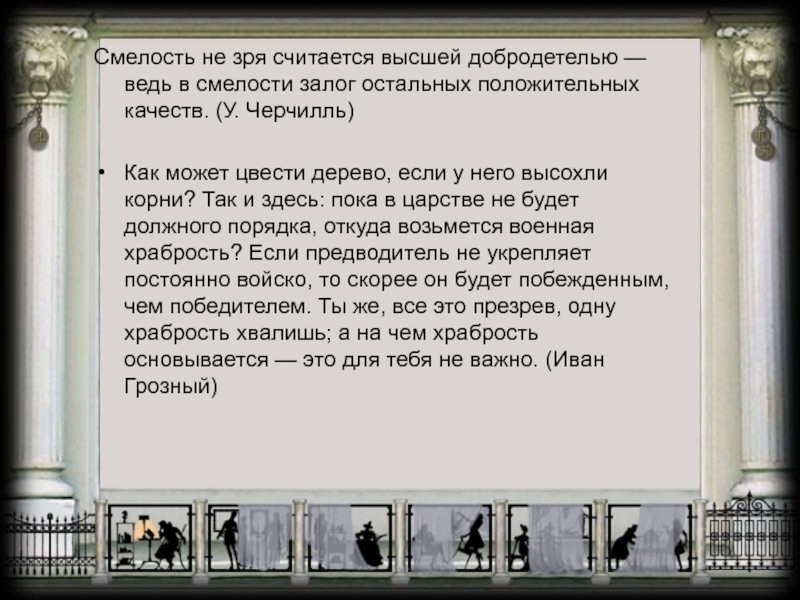 Смелость не зря считается высшей добродетелью — ведь в смелости залог остальных положительных качеств. (У. Черчилль)

• Как может цвести дерево, если у него высохли корни? Так и здесь: пока в царстве не будет должного порядка, откуда возьмется военная храбрость? Если предводитель не укрепляет постоянно войско, то скорее он будет побежденным, чем победителем. Ты же, все это презрев, одну храбрость хвалишь; а на чем храбрость основывается — это для тебя не важно. (Иван Грозный)